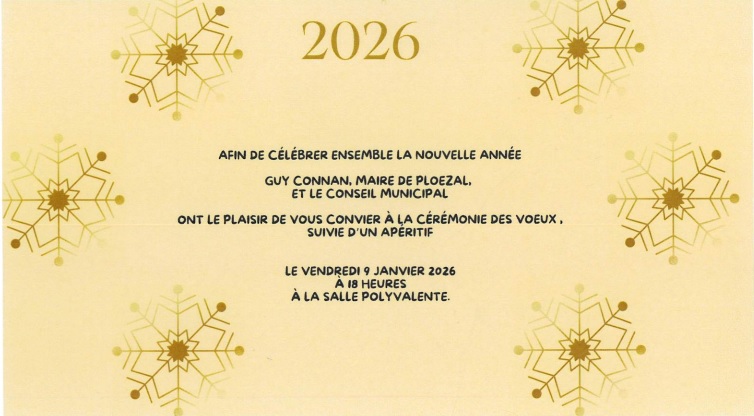 2026

AFIN DE CÉLÉBRER ENSEMBLE LA NOUVELLE ANNÉE

GUY CONNAN, MAIRE DE PLOEZAL,
ET LE CONSEIL MUNICIPAL

ONT LE PLAISIR DE VOUS CONVIER À LA CÉRÉMONIE DES VOEUX ,
SUIVIE D'UN APÉRITIF

LE VENDREDI 9 JANVIER 2026
À 18 HEURES
À LA SALLE POLYVALENTE.